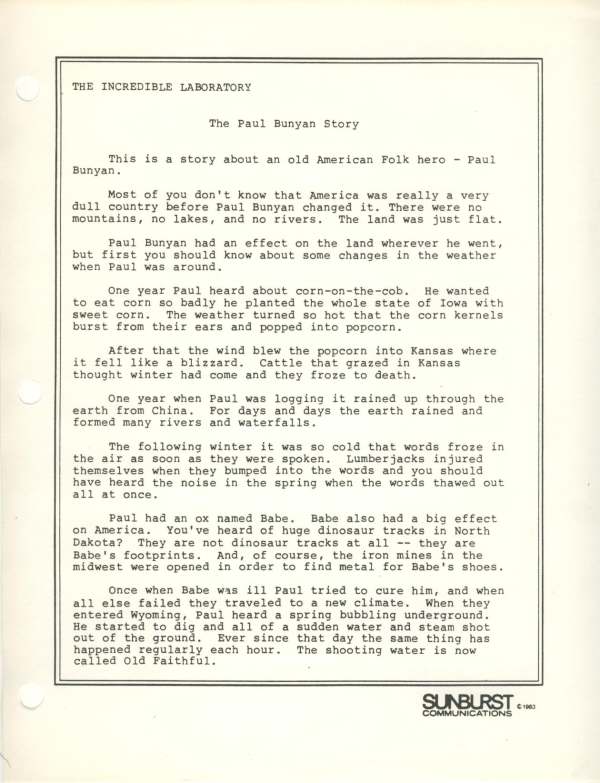 THE INCREDIBLE LABORATORY

The Paul Bunyan Story

This is a story about an old American Folk hero - Paul Bunyan.

Most of you don't know that America was really a very dull country before Paul Bunyan changed it. There were no mountains, no lakes, and no rivers. The land was just flat.

Paul Bunyan had an effect on the land wherever he went, but first you should know about some changes in the weather when Paul was around.

One year Paul heard about corn-on-the-cob. He wanted to eat corn so badly he planted the whole state of Iowa with sweet corn. The weather turned so hot that the corn kernels burst from their ears and popped into popcorn.

After that the wind blew the popcorn into Kansas where it fell like a blizzard. Cattle that grazed in Kansas thought winter had come and they froze to death.

One year when Paul was logging it rained up through the earth from China. For days and days the earth rained and formed many rivers and waterfalls.

The following winter it was so cold that words froze in the air as soon as they were spoken. Lumberjacks injured themselves when they bumped into the words and you should have heard the noise in the spring when the words thawed out all at once.

Paul had an ox named Babe. Babe also had a big effect on America. You've heard of huge dinosaur tracks in North Dakota? They are not dinosaur tracks at all -- they are Babe's footprints. And, of course, the iron mines in the midwest were opened in order to find metal for Babe's shoes.

Once when Babe was ill Paul tried to cure him, and when all else failed they traveled to a new climate. When they entered Wyoming, Paul heard a spring bubbling underground. He started to dig and all of a sudden water and steam shot out of the ground. Ever since that day the same thing has happened regularly each hour. The shooting water is now called Old Faithful.

SUNBURST COMMUNICATIONS ©1983